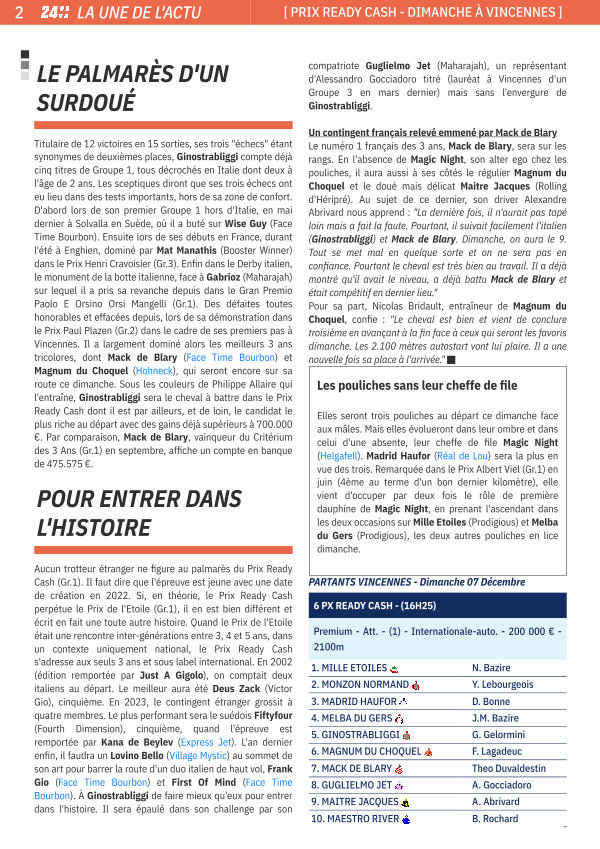 2 24H LA UNE DE L'ACTU [ PRIX READY CASH - DIMANCHE À VINCENNES ]

LE PALMARÈS D'UN SURDOUÉ

Titulaire de 12 victoires en 15 sorties, ses trois "échecs" étant synonymes de deuxièmes places, Ginostrabliggi compte déjà cinq titres de Groupe 1, tous décrochés en Italie dont deux à l'âge de 2 ans. Les sceptiques diront que ses trois échecs ont eu lieu dans des tests importants, hors de sa zone de confort. D'abord lors de son premier Groupe 1 hors d'Italie, en mai dernier à Solvalla en Suède, où il a buté sur Wise Guy (Face Time Bourbon). Ensuite lors de ses débuts en France, durant l'été à Enghien, dominé par Mat Manathis (Booster Winner) dans le Prix Henri Cravoisier (Gr.3). Enfin dans le Derby italien, le monument de la botte italienne, face à Gabrioz (Maharajah) sur lequel il a pris sa revanche depuis dans le Gran Premio Paolo E Orsino Orsi Mangelli (Gr.1). Des défaites toutes honorables et effacées depuis, lors de sa démonstration dans le Prix Paul Plazen (Gr.2) dans le cadre de ses premiers pas à Vincennes. Il a largement dominé alors les meilleurs 3 ans tricolores, dont Mack de Blary (Face Time Bourbon) et Magnum du Choquel (Hohneck), qui seront encore sur sa route ce dimanche. Sous les couleurs de Philippe Allaire qui l'entraîne, Ginostrabliggi sera le cheval à battre dans le Prix Ready Cash dont il est par ailleurs, et de loin, le candidat le plus riche au départ avec des gains déjà supérieurs à 700.000 €. Par comparaison, Mack de Blary, vainqueur du Critérium des 3 Ans (Gr.1) en septembre, affiche un compte en banque de 475.575 €.

POUR ENTRER DANS L'HISTOIRE

Aucun trotteur étranger ne figure au palmarès du Prix Ready Cash (Gr.1). Il faut dire que l'épreuve est jeune avec une date de création en 2022. Si, en théorie, le Prix Ready Cash perpétue le Prix de l'Etoile (Gr.1), il en est bien différent et écrit en fait une toute autre histoire. Quand le Prix de l'Etoile était une rencontre inter-générations entre 3, 4 et 5 ans, dans un contexte uniquement national, le Prix Ready Cash s'adresse aux seuls 3 ans et sous label international. En 2002 (édition remportée par Just A Gigolo), on comptait deux italiens au départ. Le meilleur aura été Deus Zack (Victor Gio), cinquième. En 2023, le contingent étranger grossit à quatre membres. Le plus performant sera le suédois Fiftyfour (Fourth Dimension), cinquième, quand l'épreuve est remportée par Kana de Beylev (Express Jet). L'an dernier enfin, il faudra un Lovino Bello (Village Mystic) au sommet de son art pour barrer la route d'un duo italien de haut vol, Frank Gio (Face Time Bourbon) et First Of Mind (Face Time Bourbon). À Ginostrabliggi de faire mieux qu'eux pour entrer dans l'histoire. Il sera épaulé dans son challenge par son compatriote Guglielmo Jet (Maharajah), un représentant d'Alessandro Gocciadoro titré (lauréat à Vincennes d'un Groupe 3 en mars dernier) mais sans l'envergure de Ginostrabliggi.

Un contingent français relevé emmené par Mack de Blary

Le numéro 1 français des 3 ans, Mack de Blary, sera sur les rangs. En l'absence de Magic Night, son alter ego chez les pouliches, il aura aussi à ses côtés le régulier Magnum du Choquel et le doué mais délicat Maitre Jacques (Rolling d'Héripré). Au sujet de ce dernier, son driver Alexandre Abrivard nous apprend : "La dernière fois, il n'aurait pas tapé loin mais a fait la faute. Pourtant, il suivait facilement l'italien (Ginostrabliggi) et Mack de Blary. Dimanche, on aura le 9. Tout se met mal en quelque sorte et on ne sera pas en confiance. Pourtant le cheval est très bien au travail. Il a déjà montré qu'il avait le niveau, a déjà battu Mack de Blary et était compétitif en dernier lieu."
Pour sa part, Nicolas Bridault, entraîneur de Magnum du Choquel, confie : "Le cheval est bien et vient de conclure troisième en avançant à la fin face à ceux qui seront les favoris dimanche. Les 2.100 mètres autostart vont lui plaire. Il a une nouvelle fois sa place à l'arrivée."

Les pouliches sans leur cheffe de file

Elles seront trois pouliches au départ ce dimanche face aux mâles. Mais elles évolueront dans leur ombre et dans celui d'une absente, leur cheffe de file Magic Night (Helgafell). Madrid Haufor (Réal de Lou) sera la plus en vue des trois. Remarquée dans le Prix Albert Viel (Gr.1) en juin (4ème au terme d'un bon dernier kilomètre), elle vient d'occuper par deux fois le rôle de première dauphine de Magic Night, en prenant l'ascendant dans les deux occasions sur Mille Etoiles (Prodigious) et Melba du Gers (Prodigious), les deux autres pouliches en lice dimanche.

PARTANTS VINCENNES - Dimanche 07 Décembre

6 PX READY CASH - (16H25)

Premium - Att. - (1) - Internationale-auto. - 200 000 € - 2100m

| | |
|---|---|
| 1. MILLE ETOILES | N. Bazire |
| 2. MONZON NORMAND | Y. Lebourgeois |
| 3. MADRID HAUFOR | D. Bonne |
| 4. MELBA DU GERS | J.M. Bazire |
| 5. GINOSTRABLIGGI | G. Gelormini |
| 6. MAGNUM DU CHOQUEL | F. Lagadeuc |
| 7. MACK DE BLARY | Theo Duvaldestin |
| 8. GUGLIELMO JET | A. Gocciadoro |
| 9. MAITRE JACQUES | A. Abrivard |
| 10. MAESTRO RIVER | B. Rochard |